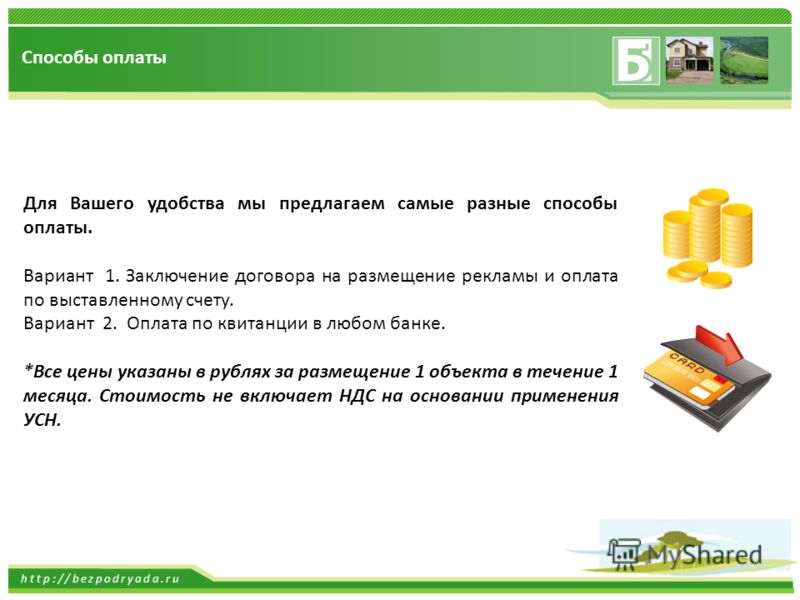 Способы оплаты

Б

Для Вашего удобства мы предлагаем самые разные способы оплаты.

Вариант 1. Заключение договора на размещение рекламы и оплата по выставленному счету.
Вариант 2. Оплата по квитанции в любом банке.

*Все цены указаны в рублях за размещение 1 объекта в течение 1 месяца. Стоимость не включает НДС на основании применения УСН.

CARD

http://bezpodryada.ru

MyShared